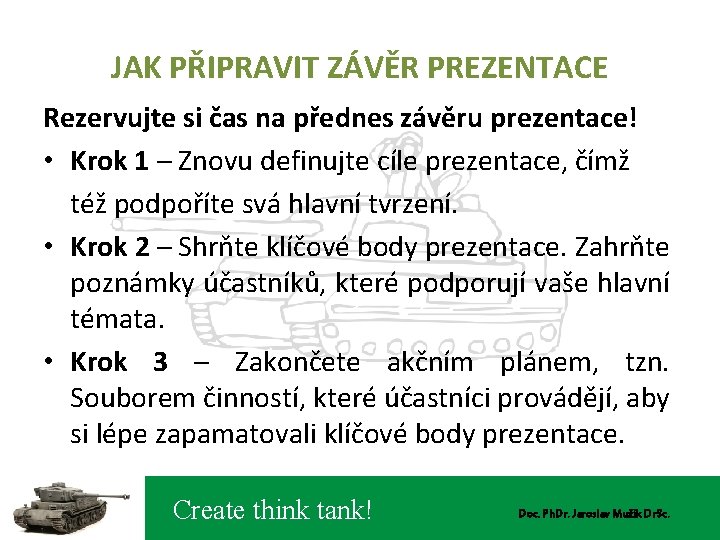 JAK PŘIPRAVIT ZÁVĚR PREZENTACE

Rezervujte si čas na přednes závěru prezentace!

• Krok 1 – Znovu definujte cíle prezentace, čímž též podpoříte svá hlavní tvrzení.

• Krok 2 – Shrňte klíčové body prezentace. Zahrňte poznámky účastníků, které podporují vaše hlavní témata.

• Krok 3 – Zakončete akčním plánem, tzn. Souborem činností, které účastníci provádějí, aby si lépe zapamatovali klíčové body prezentace.

Create think tank!

Doc. PhDr. Jaroslav Mužík DrSc.